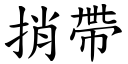 捎帶